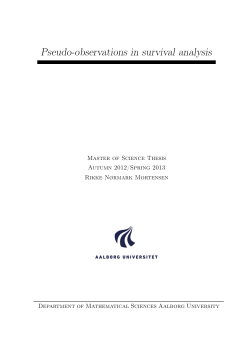 Pseudo-observations in survival analysis

Master of Science Thesis
Autumn 2012/Spring 2013
Rikke Nørmark Mortensen

AALBORG UNIVERSITET

Department of Mathematical Sciences Aalborg University